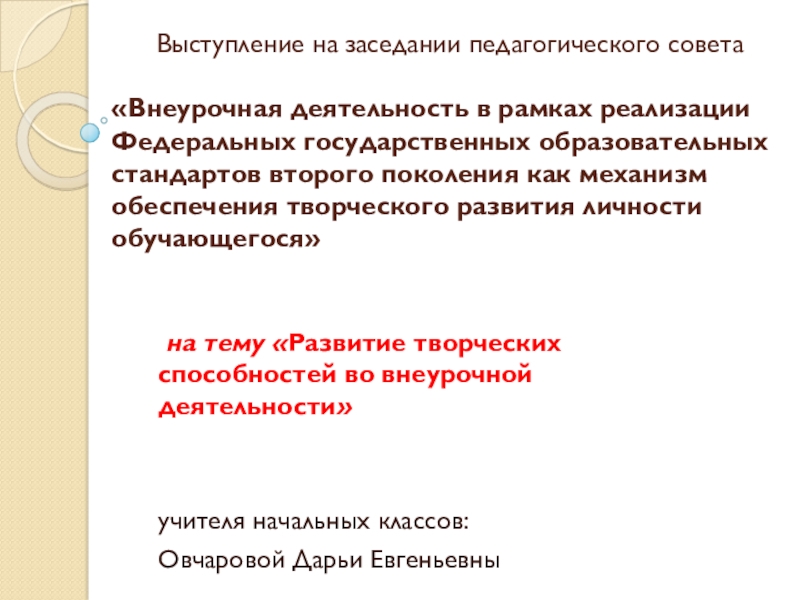 Выступление на заседании педагогического совета

«Внеурочная деятельность в рамках реализации Федеральных государственных образовательных стандартов второго поколения как механизм обеспечения творческого развития личности обучающегося»

на тему «Развитие творческих способностей во внеурочной деятельности»

учителя начальных классов:

Овчаровой Дарьи Евгеньевны